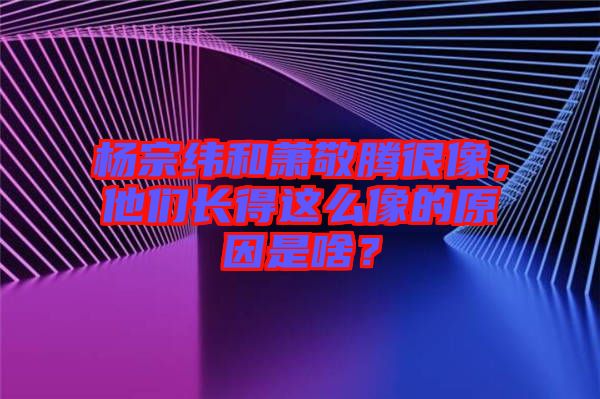 杨宗纬和萧敬腾很像，他们长得这么像的原因是啥？